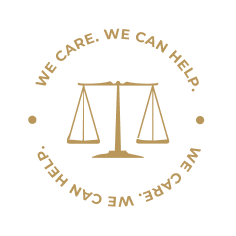 WE CARE. WE CAN HELP.

WE CARE. WE CAN HELP.